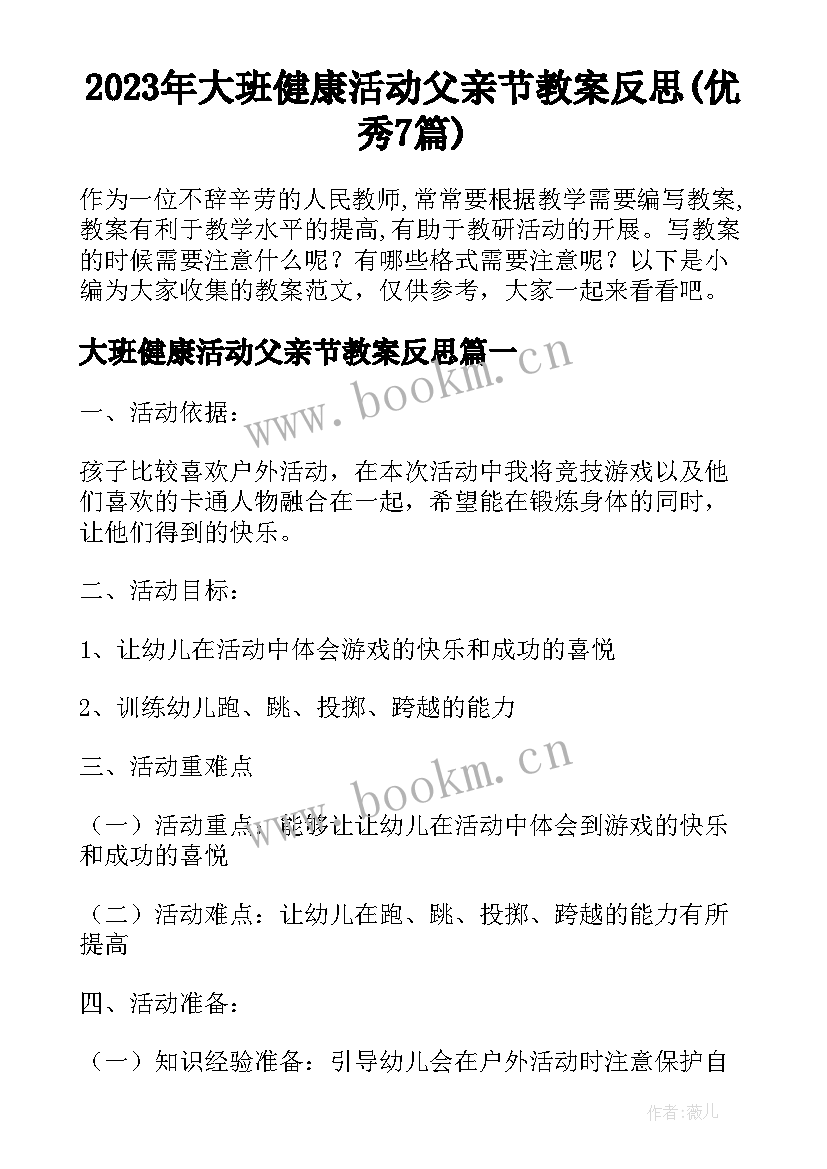 2023年大班健康活动父亲节教案反思(优秀7篇)

作为一位不辞辛劳的人民教师,常常要根据教学需要编写教案,教案有利于教学水平的提高,有助于教研活动的开展。写教案的时候需要注意什么呢？有哪些格式需要注意呢？以下是小编为大家收集的教案范文，仅供参考，大家一起来看看吧。

大班健康活动父亲节教案反思篇一

www.bookm.cn

一、活动依据：

孩子比较喜欢户外活动，在本次活动中我将竞技游戏以及他们喜欢的卡通人物融合在一起，希望能在锻炼身体的同时，让他们得到的快乐。

二、活动目标：

1、让幼儿在活动中体会游戏的快乐和成功的喜悦

2、训练幼儿跑、跳、投掷、跨越的能力

三、活动重难点

www.bookm.cn

（一）活动重点：能够让让幼儿在活动中体会到游戏的快乐和成功的喜悦

（二）活动难点：让幼儿在跑、跳、投掷、跨越的能力有所提高

四、活动准备：

（一）知识经验准备：引导幼儿会在户外活动时注意保护自

作者：薇儿